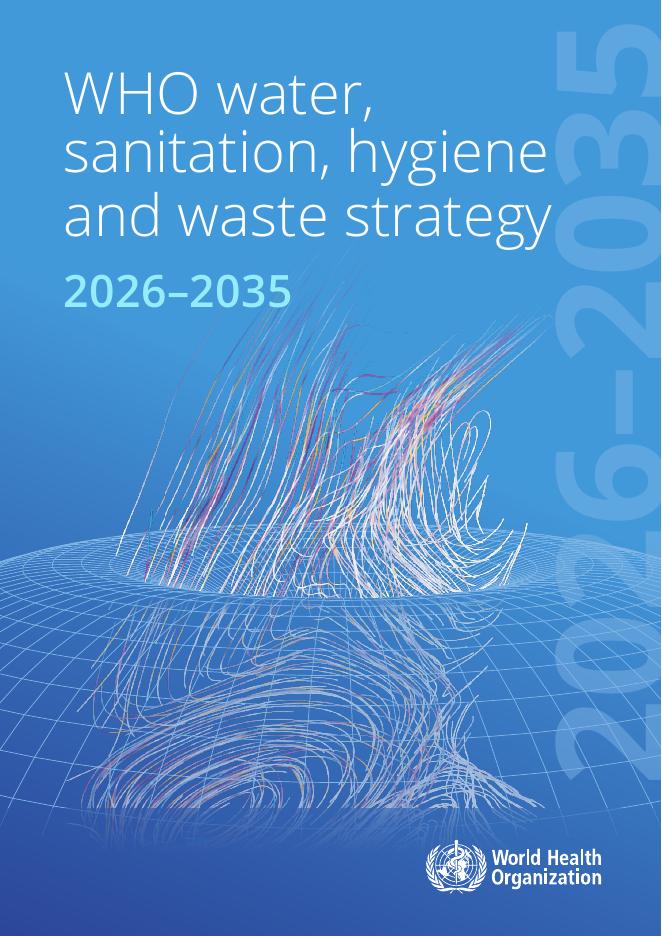 WHO water, sanitation, hygiene and waste strategy

2026–2035

2026–2035

World Health Organization